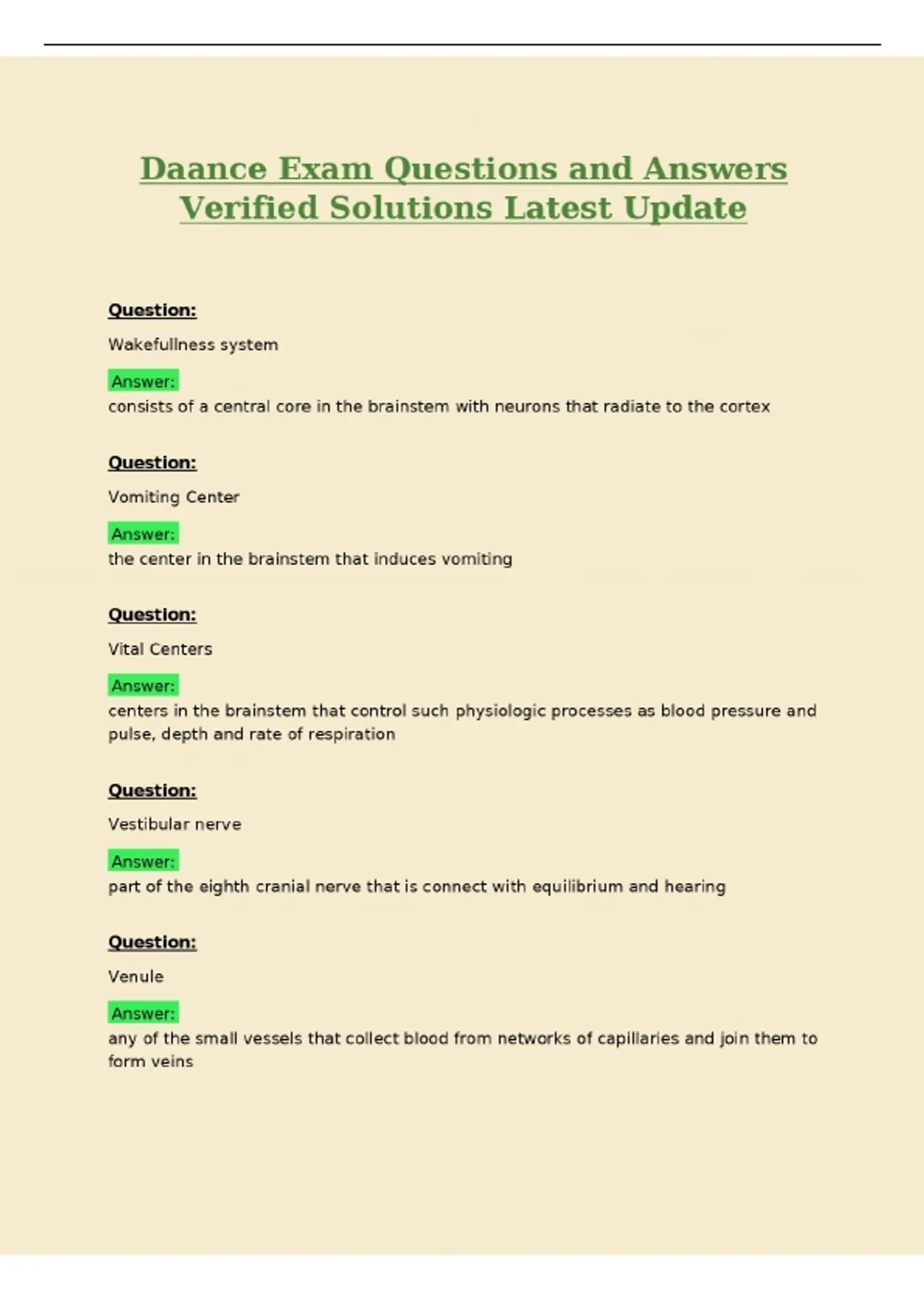 Daance Exam Questions and Answers Verified Solutions Latest Update

Question:

Wakefullness system

Answer:
consists of a central core in the brainstem with neurons that radiate to the cortex

Question:

Vomiting Center

Answer:
the center in the brainstem that induces vomiting

Question:

Vital Centers

Answer:
centers in the brainstem that control such physiologic processes as blood pressure and pulse, depth and rate of respiration

Question:

Vestibular nerve

Answer:
part of the eighth cranial nerve that is connect with equilibrium and hearing

Question:

Venule

Answer:
any of the small vessels that collect blood from networks of capillaries and join them to form veins